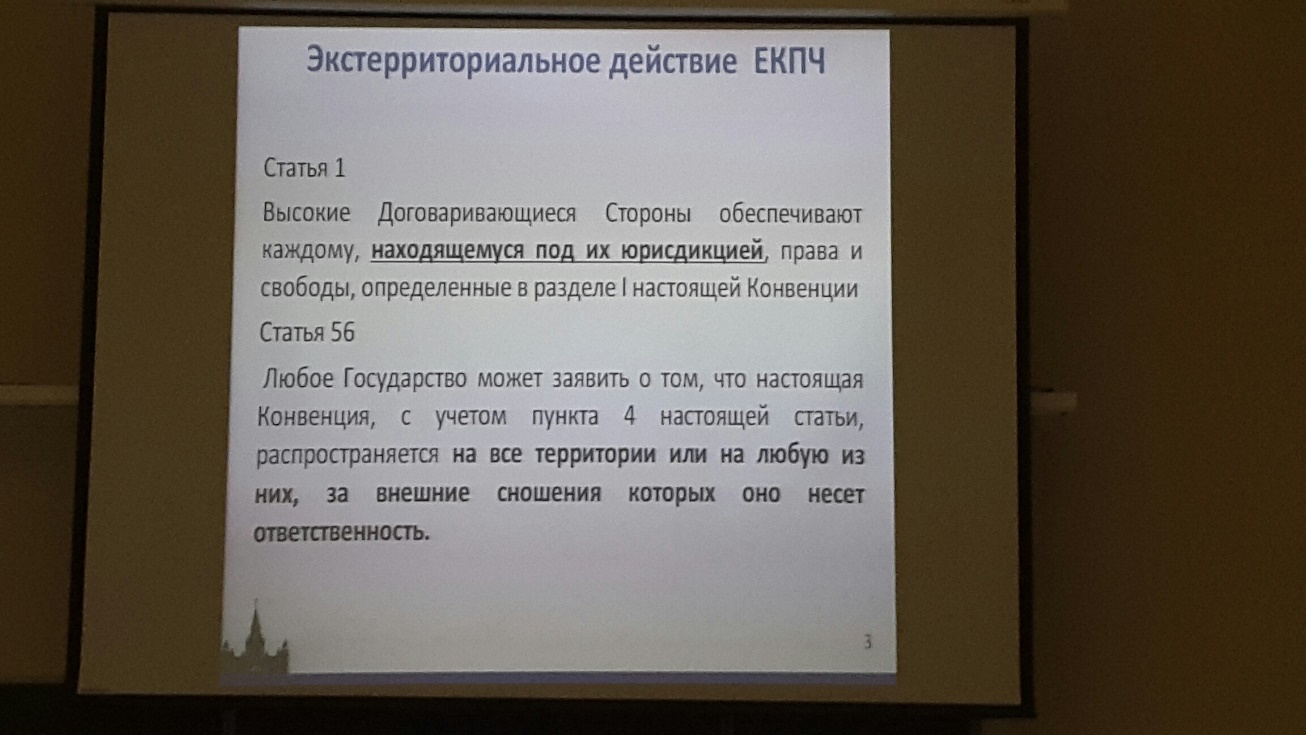 Экстерриториальное действие ЕКПЧ

Статья 1

Высокие Договаривающиеся Стороны обеспечивают каждому, находящемуся под их юрисдикцией, права и свободы, определенные в разделе I настоящей Конвенции

Статья 56

Любое Государство может заявить о том, что настоящая Конвенция, с учетом пункта 4 настоящей статьи, распространяется на все территории или на любую из них, за внешние сношения которых оно несет ответственность.

3